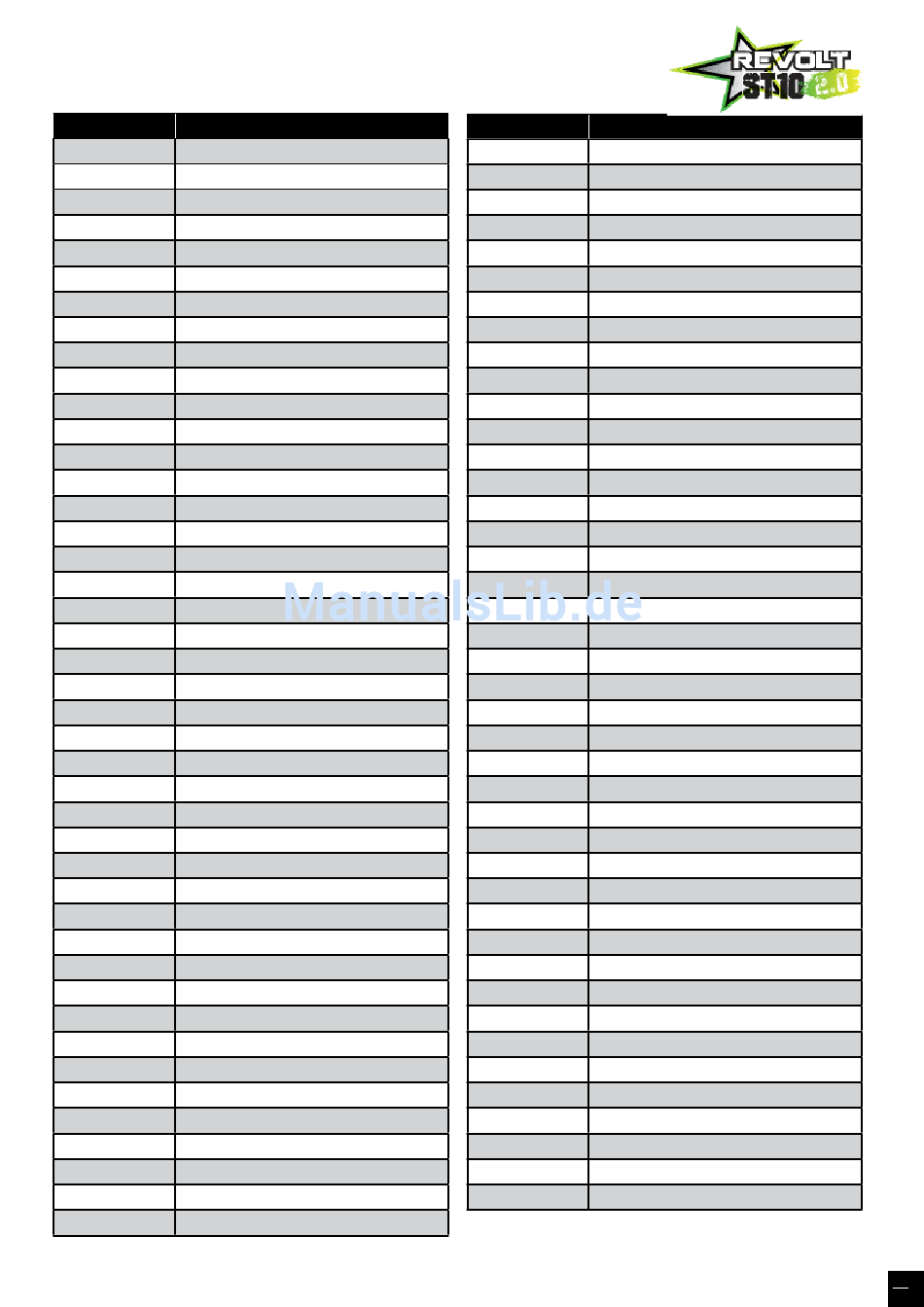 REVOLT
ST10 2.0

ManualsLib.de